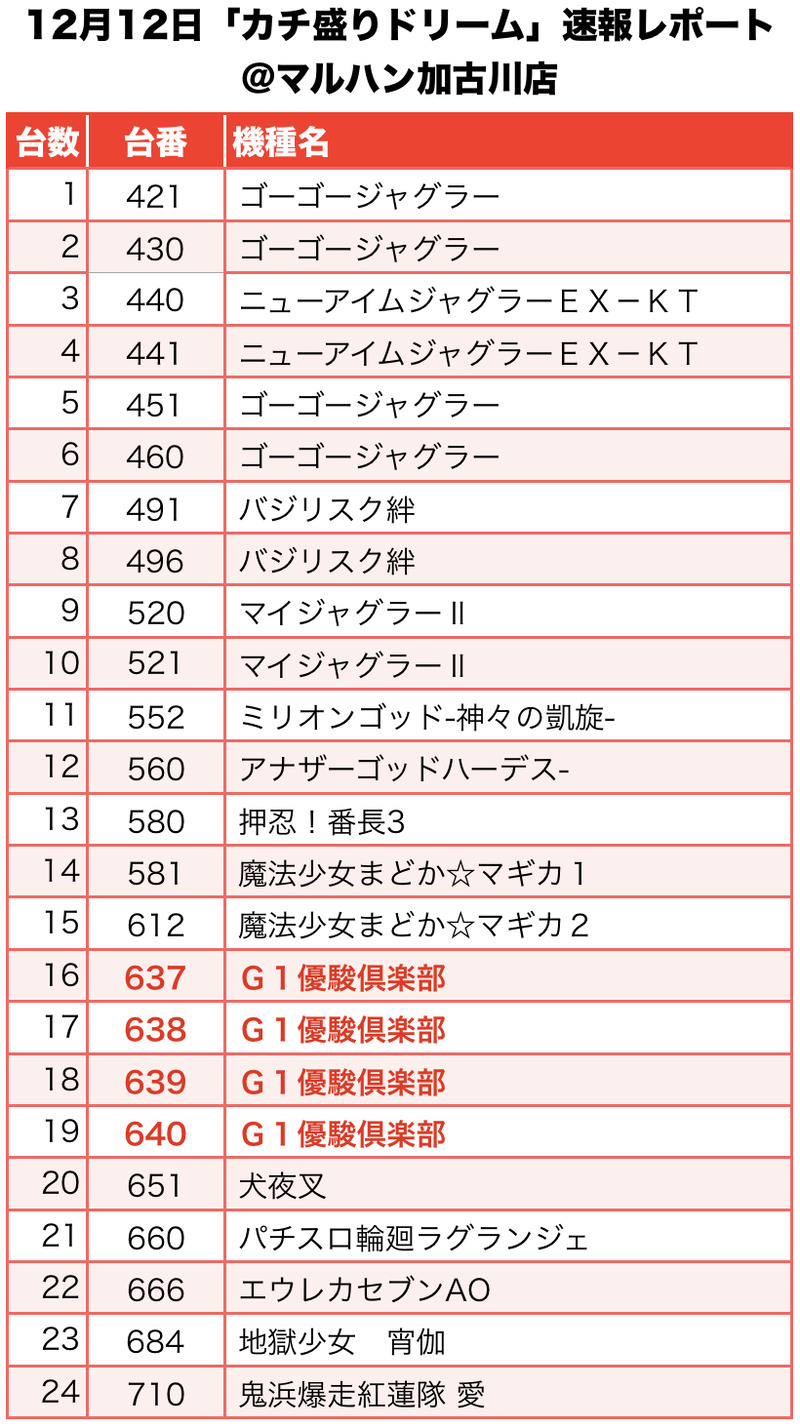 12月12日「カチ盛りドリーム」速報レポート
@マルハン加古川店

| 台数 | 台番 | 機種名 |
|---|---|---|
| 1 | 421 | ゴーゴージャグラー |
| 2 | 430 | ゴーゴージャグラー |
| 3 | 440 | ニューアイムジャグラーＥＸ－ＫＴ |
| 4 | 441 | ニューアイムジャグラーＥＸ－ＫＴ |
| 5 | 451 | ゴーゴージャグラー |
| 6 | 460 | ゴーゴージャグラー |
| 7 | 491 | バジリスク絆 |
| 8 | 496 | バジリスク絆 |
| 9 | 520 | マイジャグラーII |
| 10 | 521 | マイジャグラーII |
| 11 | 552 | ミリオンゴッド-神々の凱旋- |
| 12 | 560 | アナザーゴッドハーデス- |
| 13 | 580 | 押忍！番長3 |
| 14 | 581 | 魔法少女まどか☆マギカ１ |
| 15 | 612 | 魔法少女まどか☆マギカ２ |
| 16 | 637 | Ｇ１優駿倶楽部 |
| 17 | 638 | Ｇ１優駿倶楽部 |
| 18 | 639 | Ｇ１優駿倶楽部 |
| 19 | 640 | Ｇ１優駿倶楽部 |
| 20 | 651 | 犬夜叉 |
| 21 | 660 | パチスロ輪廻ラグランジェ |
| 22 | 666 | エウレカセブンAO |
| 23 | 684 | 地獄少女　宵伽 |
| 24 | 710 | 鬼浜爆走紅蓮隊 愛 |